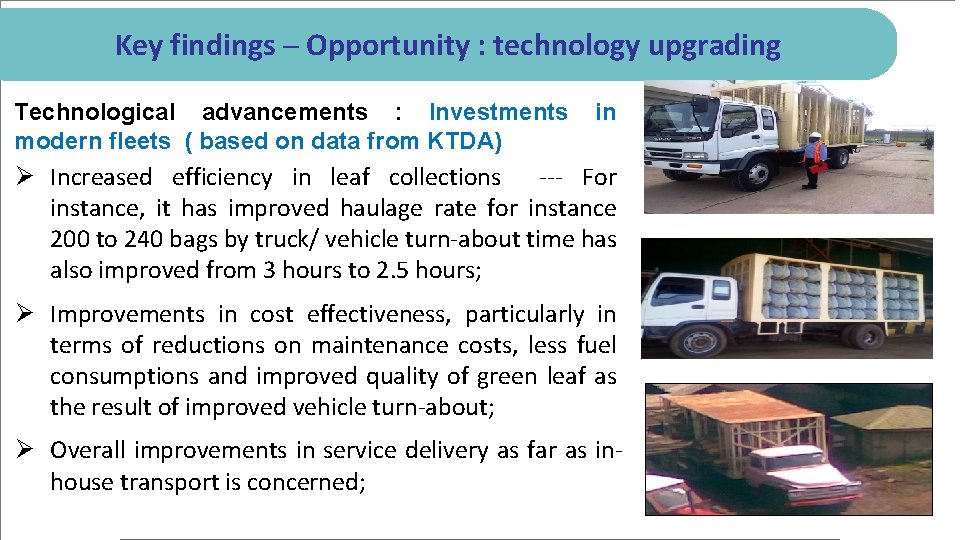 Key findings – Opportunity : technology upgrading

Technological advancements : Investments in modern fleets ( based on data from KTDA)

➢ Increased efficiency in leaf collections --- For instance, it has improved haulage rate for instance 200 to 240 bags by truck/ vehicle turn-about time has also improved from 3 hours to 2.5 hours;

➢ Improvements in cost effectiveness, particularly in terms of reductions on maintenance costs, less fuel consumptions and improved quality of green leaf as the result of improved vehicle turn-about;

➢ Overall improvements in service delivery as far as in-house transport is concerned;